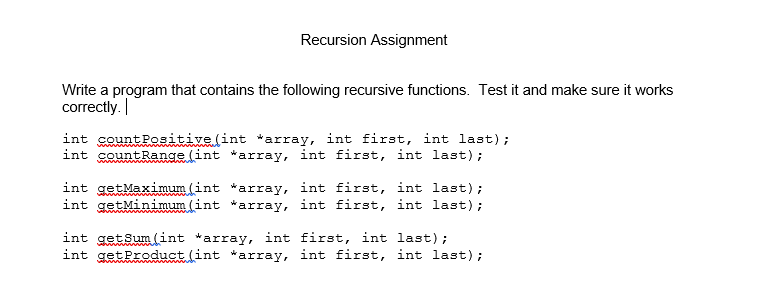 Recursion Assignment

Write a program that contains the following recursive functions. Test it and make sure it works correctly.

int countPositive(int *array, int first, int last);
int countRange(int *array, int first, int last);

int getMaximum(int *array, int first, int last);
int getMinimum(int *array, int first, int last);

int getSum(int *array, int first, int last);
int getProduct(int *array, int first, int last);